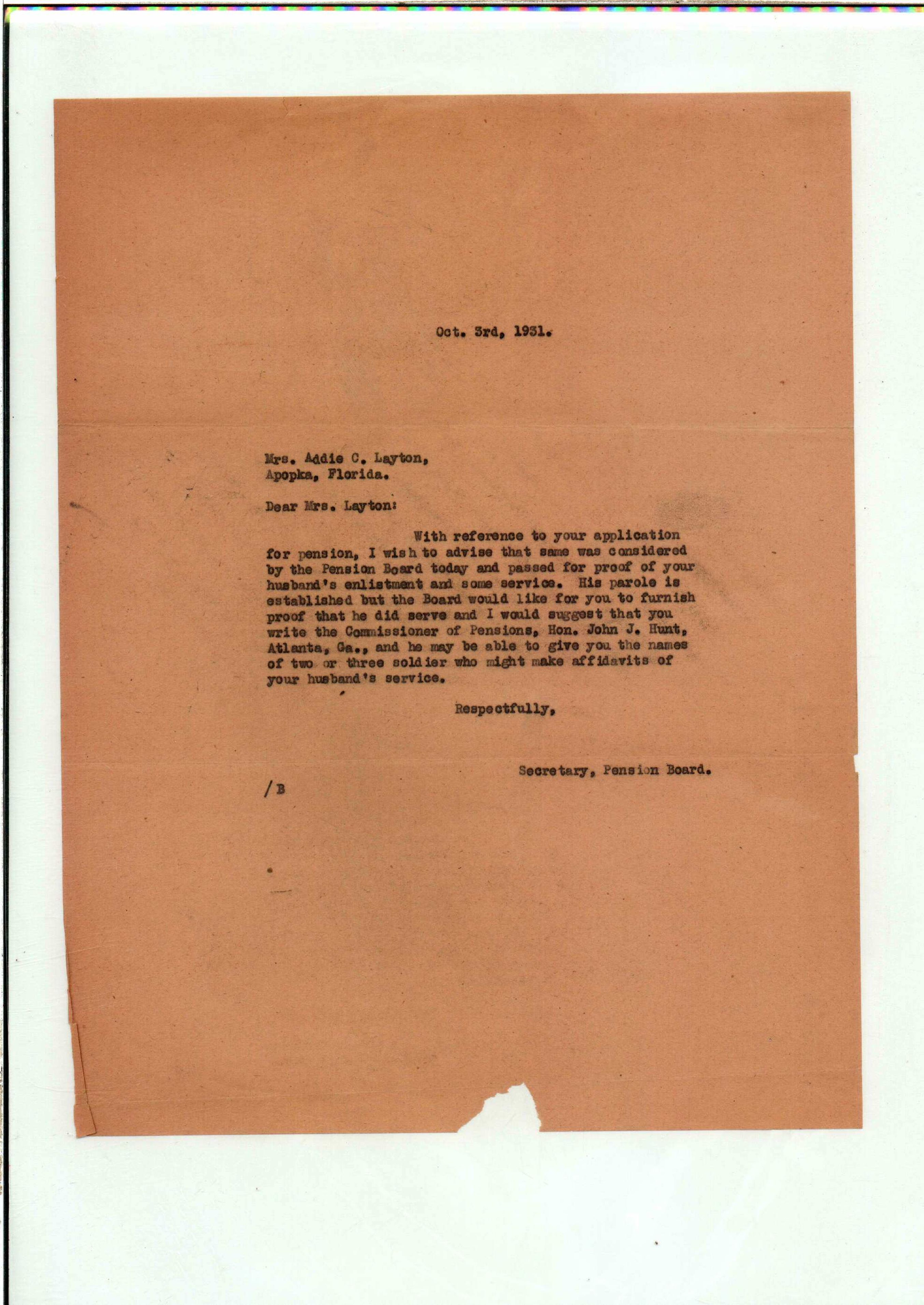 Oct. 3rd, 1931.

Mrs. Addie C. Layton,
Apopka, Florida.

Dear Mrs. Layton:

With reference to your application for pension, I wish to advise that same was considered by the Pension Board today and passed for proof of your husband's enlistment and some service. His parole is established but the Board would like for you to furnish proof that he did serve and I would suggest that you write the Commissioner of Pensions, Hon. John J. Hunt, Atlanta, Ga., and he may be able to give you the names of two or three soldier who might make affidavits of your husband's service.

Respectfully,

Secretary, Pension Board.

/B